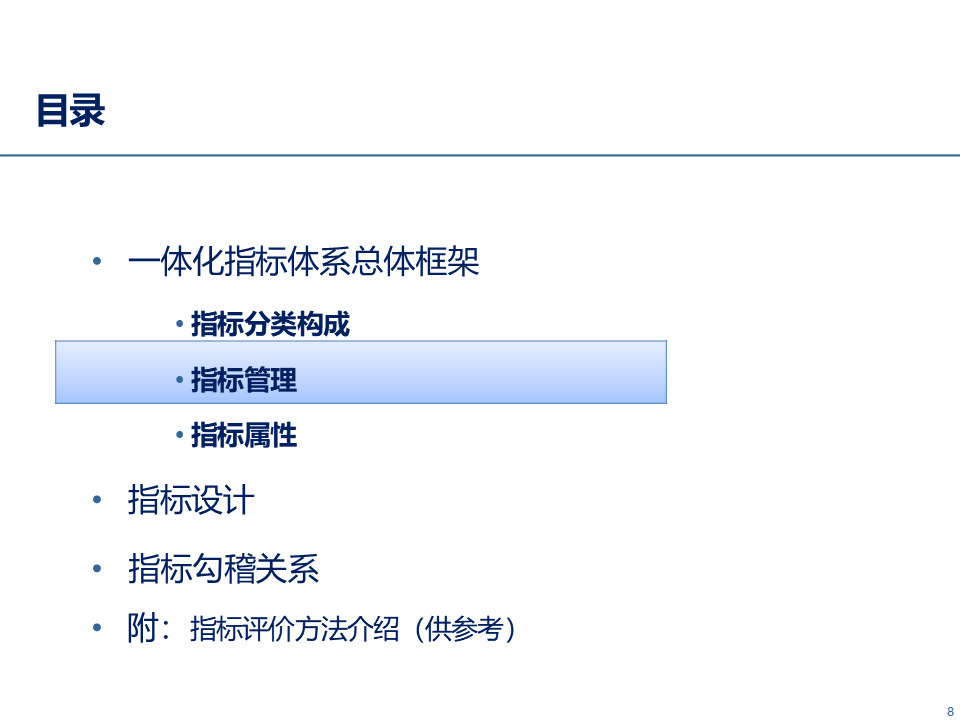 目录

• 一体化指标体系总体框架

• 指标分类构成

• 指标管理

• 指标属性

• 指标设计

• 指标勾稽关系

• 附：指标评价方法介绍（供参考）

8